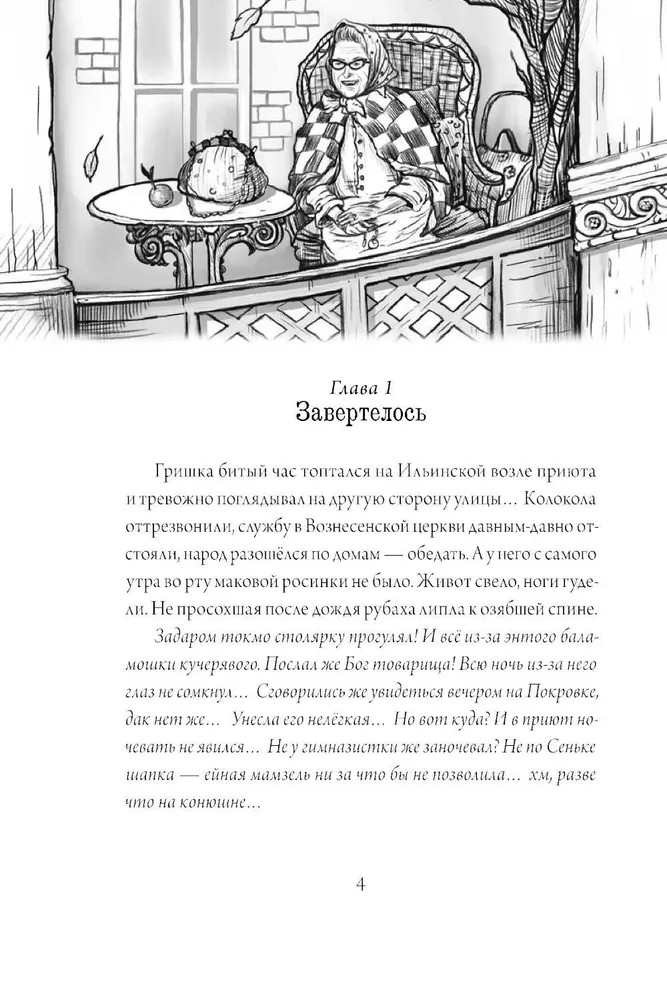 Глава 1
Завертелось

Гришка битый час топтался на Ильинской возле приюта и тревожно поглядывал на другую сторону улицы… Колокола оттрезвонили, службу в Вознесенской церкви давным-давно отстояли, народ разошёлся по домам — обедать. А у него с самого утра во рту маковой росинки не было. Живот свело, ноги гудели. Не просохшая после дождя рубаха липла к озябшей спине.

Задаром токмо столярку прогулял! И всё из-за энтого баламошки кучерявого. Послал же Бог товарища! Всю ночь из-за него глаз не сомкнул… Сговорились же увидеться вечером на Покровке, дак нет же… Унесла его нелёгкая… Но вот куда? И в приют ночевать не явился… Не у гимназистки же заночевал? Не по Сеньке шапка — ейная мамзель ни за что бы не позволила… хм, разве что на конюшне…

4